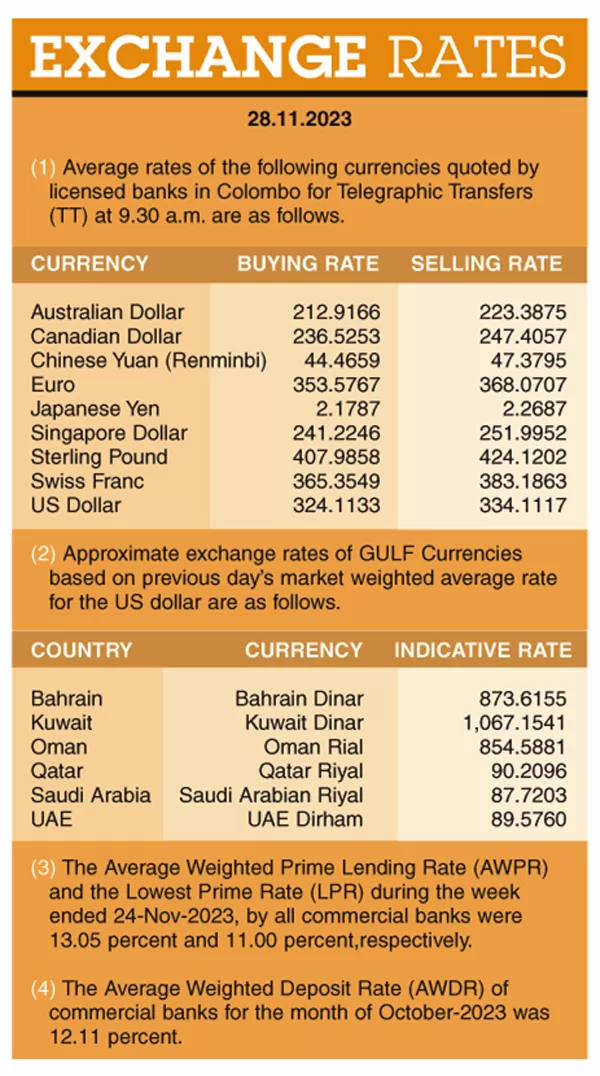 EXCHANGE RATES

28.11.2023

(1) Average rates of the following currencies quoted by licensed banks in Colombo for Telegraphic Transfers (TT) at 9.30 a.m. are as follows.

| CURRENCY | BUYING RATE | SELLING RATE |
|---|---|---|
| Australian Dollar | 212.9166 | 223.3875 |
| Canadian Dollar | 236.5253 | 247.4057 |
| Chinese Yuan (Renminbi) | 44.4659 | 47.3795 |
| Euro | 353.5767 | 368.0707 |
| Japanese Yen | 2.1787 | 2.2687 |
| Singapore Dollar | 241.2246 | 251.9952 |
| Sterling Pound | 407.9858 | 424.1202 |
| Swiss Franc | 365.3549 | 383.1863 |
| US Dollar | 324.1133 | 334.1117 |

(2) Approximate exchange rates of GULF Currencies based on previous day's market weighted average rate for the US dollar are as follows.

| COUNTRY | CURRENCY | INDICATIVE RATE |
|---|---|---|
| Bahrain | Bahrain Dinar | 873.6155 |
| Kuwait | Kuwait Dinar | 1,067.1541 |
| Oman | Oman Rial | 854.5881 |
| Qatar | Qatar Riyal | 90.2096 |
| Saudi Arabia | Saudi Arabian Riyal | 87.7203 |
| UAE | UAE Dirham | 89.5760 |

(3) The Average Weighted Prime Lending Rate (AWPR) and the Lowest Prime Rate (LPR) during the week ended 24-Nov-2023, by all commercial banks were 13.05 percent and 11.00 percent,respectively.

(4) The Average Weighted Deposit Rate (AWDR) of commercial banks for the month of October-2023 was 12.11 percent.